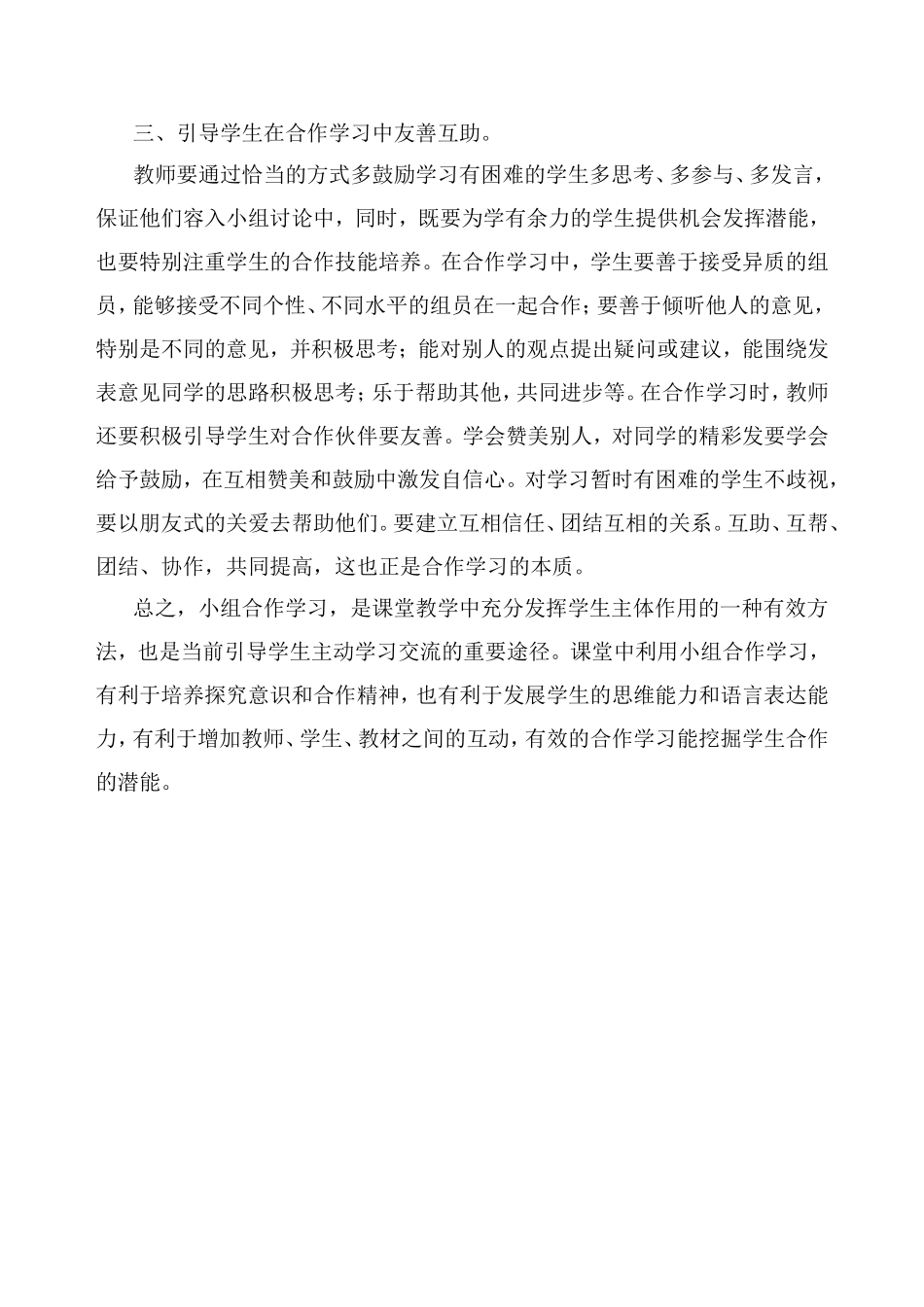 三、引导学生在合作学习中友善互助。

教师要通过恰当的方式多鼓励学习有困难的学生多思考、多参与、多发言，保证他们容入小组讨论中，同时，既要为学有余力的学生提供机会发挥潜能，也要特别注重学生的合作技能培养。在合作学习中，学生要善于接受异质的组员，能够接受不同个性、不同水平的组员在一起合作；要善于倾听他人的意见，特别是不同的意见，并积极思考；能对别人的观点提出疑问或建议，能围绕发表意见同学的思路积极思考；乐于帮助其他，共同进步等。在合作学习时，教师还要积极引导学生对合作伙伴要友善。学会赞美别人，对同学的精彩发要学会给予鼓励，在互相赞美和鼓励中激发自信心。对学习暂时有困难的学生不歧视，要以朋友式的关爱去帮助他们。要建立互相信任、团结互相的关系。互助、互帮、团结、协作，共同提高，这也正是合作学习的本质。

总之，小组合作学习，是课堂教学中充分发挥学生主体作用的一种有效方法，也是当前引导学生主动学习交流的重要途径。课堂中利用小组合作学习，有利于培养探究意识和合作精神，也有利于发展学生的思维能力和语言表达能力，有利于增加教师、学生、教材之间的互动，有效的合作学习能挖掘学生合作的潜能。